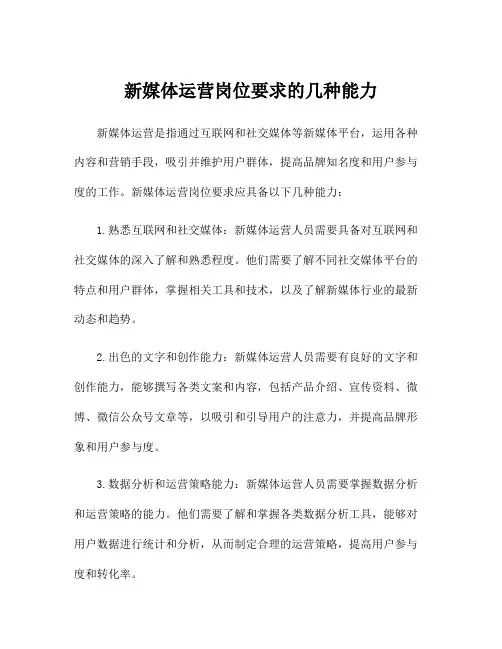 新媒体运营岗位要求的几种能力

新媒体运营是指通过互联网和社交媒体等新媒体平台，运用各种内容和营销手段，吸引并维护用户群体，提高品牌知名度和用户参与度的工作。新媒体运营岗位要求应具备以下几种能力：

1. 熟悉互联网和社交媒体：新媒体运营人员需要具备对互联网和社交媒体的深入了解和熟悉程度。他们需要了解不同社交媒体平台的特点和用户群体，掌握相关工具和技术，以及了解新媒体行业的最新动态和趋势。

2. 出色的文字和创作能力：新媒体运营人员需要有良好的文字和创作能力，能够撰写各类文案和内容，包括产品介绍、宣传资料、微博、微信公众号文章等，以吸引和引导用户的注意力，并提高品牌形象和用户参与度。

3. 数据分析和运营策略能力：新媒体运营人员需要掌握数据分析和运营策略的能力。他们需要了解和掌握各类数据分析工具，能够对用户数据进行统计和分析，从而制定合理的运营策略，提高用户参与度和转化率。